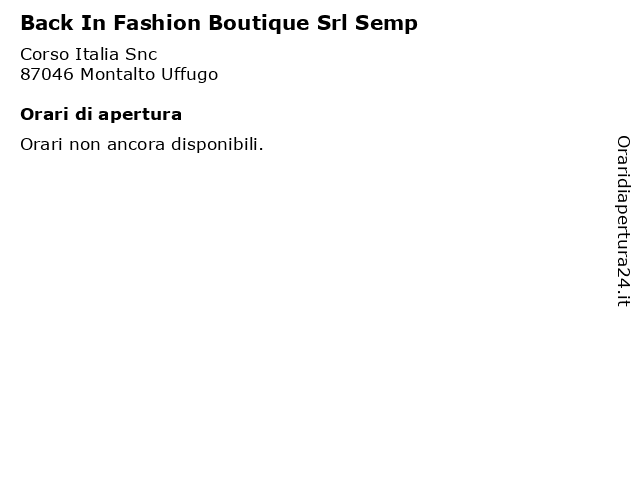 Back In Fashion Boutique Srl Semp

Corso Italia Snc
87046 Montalto Uffugo

Orari di apertura

Orari non ancora disponibili.

Oraridiapertura24.it